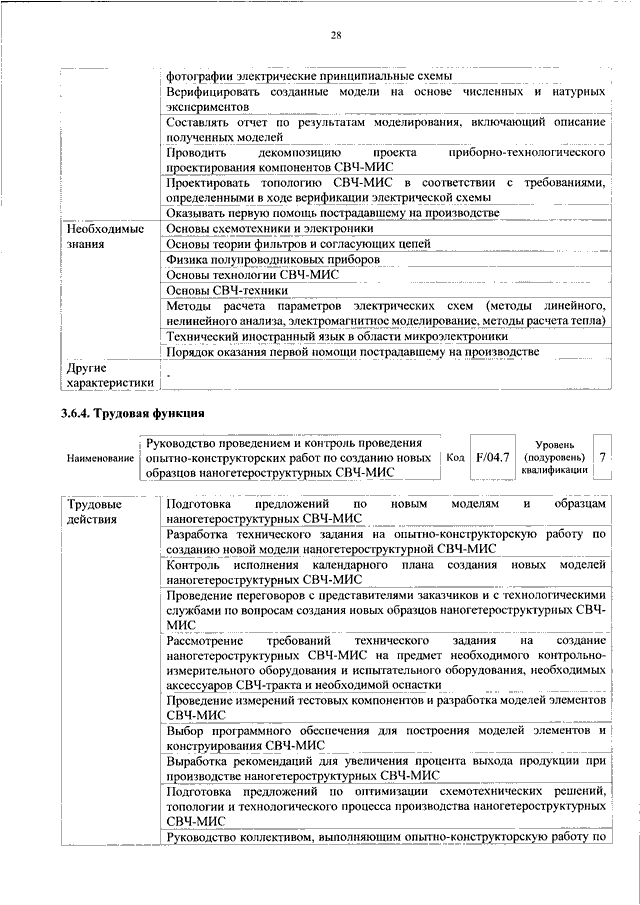 28

| | |
|---|---|
| | фотографии электрические принципиальные схемы |
| | Верифицировать созданные модели на основе численных и натурных экспериментов |
| | Составлять отчет по результатам моделирования, включающий описание полученных моделей |
| | Проводить декомпозицию проекта приборно-технологического проектирования компонентов СВЧ-МИС |
| | Проектировать топологию СВЧ-МИС в соответствии с требованиями, определенными в ходе верификации электрической схемы |
| | Оказывать первую помощь пострадавшему на производстве |
| Необходимые знания | Основы схемотехники и электроники |
| | Основы теории фильтров и согласующих цепей |
| | Физика полупроводниковых приборов |
| | Основы технологии СВЧ-МИС |
| | Основы СВЧ-техники |
| | Методы расчета параметров электрических схем (методы линейного, нелинейного анализа, электромагнитное моделирование, методы расчета тепла) |
| | Технический иностранный язык в области микроэлектроники |
| | Порядок оказания первой помощи пострадавшему на производстве |
| Другие характеристики | - |

3.6.4. Трудовая функция

| Наименование | Руководство проведением и контроль проведения опытно-конструкторских работ по созданию новых образцов наногетероструктурных СВЧ-МИС | Код | F/04.7 | Уровень (подуровень) квалификации | 7 |
|---|---|---|---|---|---|

| | |
|---|---|
| Трудовые действия | Подготовка предложений по новым моделям и образцам наногетероструктурных СВЧ-МИС |
| | Разработка технического задания на опытно-конструкторскую работу по созданию новой модели наногетероструктурной СВЧ-МИС |
| | Контроль исполнения календарного плана создания новых моделей наногетероструктурных СВЧ-МИС |
| | Проведение переговоров с представителями заказчиков и с технологическими службами по вопросам создания новых образцов наногетероструктурных СВЧ-МИС |
| | Рассмотрение требований технического задания на создание наногетероструктурных СВЧ-МИС на предмет необходимого контрольно-измерительного оборудования и испытательного оборудования, необходимых аксессуаров СВЧ-тракта и необходимой оснастки |
| | Проведение измерений тестовых компонентов и разработка моделей элементов СВЧ-МИС |
| | Выбор программного обеспечения для построения моделей элементов и конструирования СВЧ-МИС |
| | Выработка рекомендаций для увеличения процента выхода продукции при производстве наногетероструктурных СВЧ-МИС |
| | Подготовка предложений по оптимизации схемотехнических решений, топологии и технологического процесса производства наногетероструктурных СВЧ-МИС |
| | Руководство коллективом, выполняющим опытно-конструкторскую работу по |